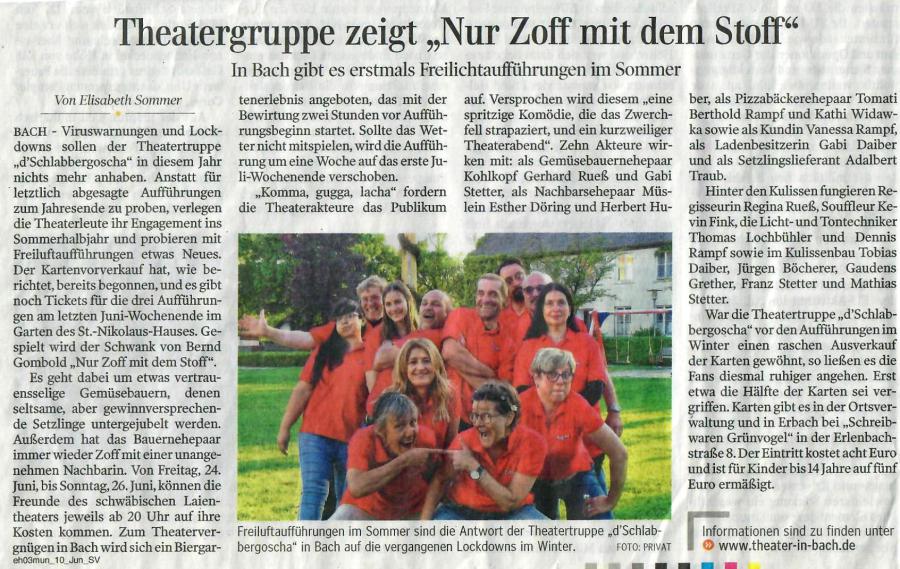 Theatergruppe zeigt „Nur Zoff mit dem Stoff“

In Bach gibt es erstmals Freilichtaufführungen im Sommer

Von Elisabeth Sommer

BACH - Viruswarnungen und Lockdowns sollen der Theatertruppe „d'Schlabbergoscha“ in diesem Jahr nichts mehr anhaben. Anstatt für letztlich abgesagte Aufführungen zum Jahresende zu proben, verlegen die Theaterleute ihr Engagement ins Sommerhalbjahr und probieren mit Freiluftaufführungen etwas Neues. Der Kartenvorverkauf hat, wie berichtet, bereits begonnen, und es gibt noch Tickets für die drei Aufführungen am letzten Juni-Wochenende im Garten des St.-Nikolaus-Hauses. Gespielt wird der Schwank von Bernd Gombold „Nur Zoff mit dem Stoff“.

Es geht dabei um etwas vertrauensselige Gemüsebauern, denen seltsame, aber gewinnversprechende Setzlinge untergejubelt werden. Außerdem hat das Bauernehepaar immer wieder Zoff mit einer unangenehmen Nachbarin. Von Freitag, 24. Juni, bis Sonntag, 26. Juni, können die Freunde des schwäbischen Laientheaters jeweils ab 20 Uhr auf ihre Kosten kommen. Zum Theatervergnügen in Bach wird sich ein Biergartenerlebnis angeboten, das mit der Bewirtung zwei Stunden vor Aufführungsbeginn startet. Sollte das Wetter nicht mitspielen, wird die Aufführung um eine Woche auf das erste Juli-Wochenende verschoben.

„Komma, gugga, lacha“ fordern die Theaterakteure das Publikum auf. Versprochen wird diesem „eine spritzige Komödie, die das Zwerchfell strapaziert, und ein kurzweiliger Theaterabend“. Zehn Akteure wirken mit: als Gemüsebauernehepaar Kohlkopf Gerhard Rueß und Gabi Stetter, als Nachbarsehepaar Müslein Esther Döring und Herbert Huber, als Pizzabäckerehepaar Tomati Berthold Rampf und Kathi Widawka sowie als Kundin Vanessa Rampf, als Ladenbesitzerin Gabi Daiber und als Setzlingslieferant Adalbert Traub.

Hinter den Kulissen fungieren Regisseurin Regina Rueß, Souffleur Kevin Fink, die Licht- und Tontechniker Thomas Lochbühler und Dennis Rampf sowie im Kulissenbau Tobias Daiber, Jürgen Böcherer, Gaudens Grether, Franz Stetter und Mathias Stetter.

War die Theatertruppe „d'Schlabbergoscha“ vor den Aufführungen im Winter einen raschen Ausverkauf der Karten gewöhnt, so ließen es die Fans diesmal ruhiger angehen. Erst etwa die Hälfte der Karten sei vergriffen. Karten gibt es in der Ortsverwaltung und in Erbach bei „Schreibwaren Grünvogel“ in der Erlenbachstraße 8. Der Eintritt kostet acht Euro und ist für Kinder bis 14 Jahre auf fünf Euro ermäßigt.

Freiluftaufführungen im Sommer sind die Antwort der Theatertruppe „d'Schlabbergoscha“ in Bach auf die vergangenen Lockdowns im Winter. FOTO: PRIVAT

Informationen sind zu finden unter www.theater-in-bach.de

eh03mun_10_Jun_SV